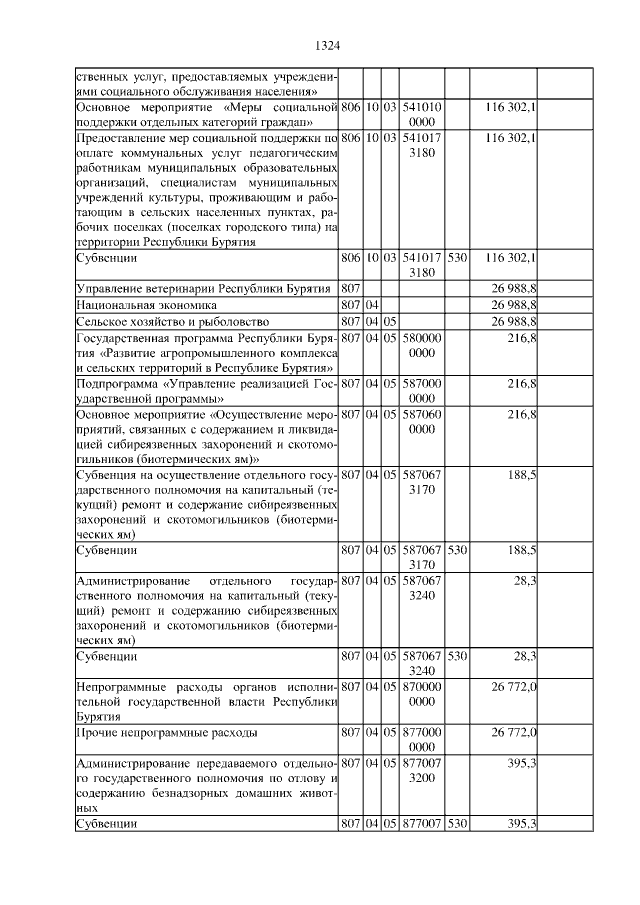 1324

| ственных услуг, предоставляемых учреждениями социального обслуживания населения» | | | | | | | |
|---|---|---|---|---|---|---|---|
| Основное мероприятие «Меры социальной поддержки отдельных категорий граждан» | 806 | 10 | 03 | 541010 0000 | | 116 302,1 | |
| Предоставление мер социальной поддержки по оплате коммунальных услуг педагогическим работникам муниципальных образовательных организаций, специалистам муниципальных учреждений культуры, проживающим и работающим в сельских населенных пунктах, рабочих поселках (поселках городского типа) на территории Республики Бурятия | 806 | 10 | 03 | 541017 3180 | | 116 302,1 | |
| Субвенции | 806 | 10 | 03 | 541017 3180 | 530 | 116 302,1 | |
| Управление ветеринарии Республики Бурятия | 807 | | | | | 26 988,8 | |
| Национальная экономика | 807 | 04 | | | | 26 988,8 | |
| Сельское хозяйство и рыболовство | 807 | 04 | 05 | | | 26 988,8 | |
| Государственная программа Республики Бурятия «Развитие агропромышленного комплекса и сельских территорий в Республике Бурятия» | 807 | 04 | 05 | 580000 0000 | | 216,8 | |
| Подпрограмма «Управление реализацией Государственной программы» | 807 | 04 | 05 | 587000 0000 | | 216,8 | |
| Основное мероприятие «Осуществление мероприятий, связанных с содержанием и ликвидацией сибиреязвенных захоронений и скотомогильников (биотермических ям)» | 807 | 04 | 05 | 587060 0000 | | 216,8 | |
| Субвенция на осуществление отдельного государственного полномочия на капитальный (текущий) ремонт и содержание сибиреязвенных захоронений и скотомогильников (биотермических ям) | 807 | 04 | 05 | 587067 3170 | | 188,5 | |
| Субвенции | 807 | 04 | 05 | 587067 3170 | 530 | 188,5 | |
| Администрирование отдельного государственного полномочия на капитальный (текущий) ремонт и содержанию сибиреязвенных захоронений и скотомогильников (биотермических ям) | 807 | 04 | 05 | 587067 3240 | | 28,3 | |
| Субвенции | 807 | 04 | 05 | 587067 3240 | 530 | 28,3 | |
| Непрограммные расходы органов исполнительной государственной власти Республики Бурятия | 807 | 04 | 05 | 870000 0000 | | 26 772,0 | |
| Прочие непрограммные расходы | 807 | 04 | 05 | 877000 0000 | | 26 772,0 | |
| Администрирование передаваемого отдельного государственного полномочия по отлову и содержанию безнадзорных домашних животных | 807 | 04 | 05 | 877007 3200 | | 395,3 | |
| Субвенции | 807 | 04 | 05 | 877007 | 530 | 395,3 | |